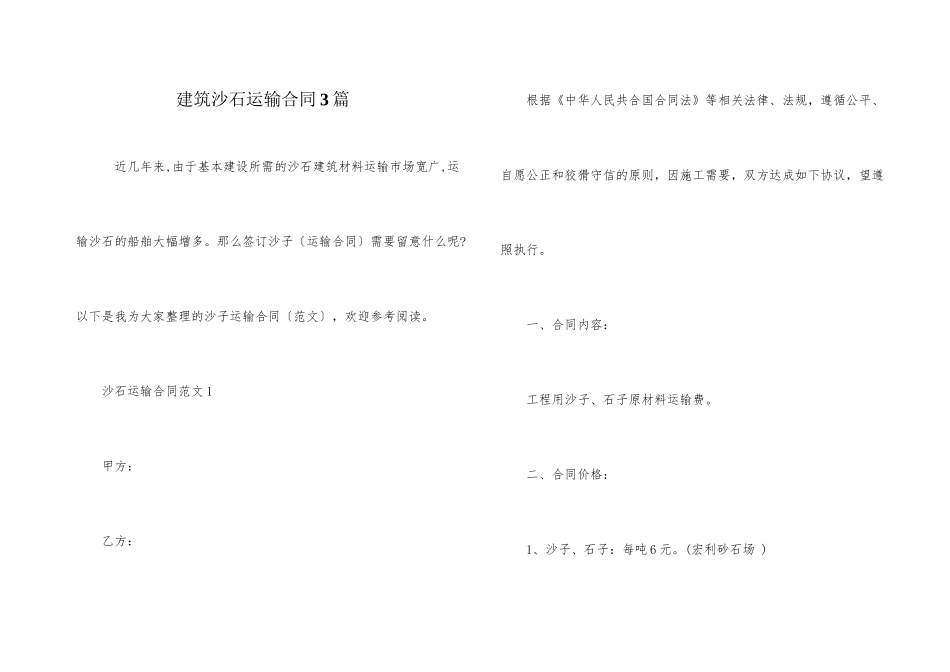 建筑沙石运输合同3篇

近几年来,由于基本建设所需的沙石建筑材料运输市场宽广,运输沙石的船舶大幅增多。那么签订沙子〔运输合同〕需要留意什么呢?以下是我为大家整理的沙子运输合同〔范文〕，欢迎参考阅读。

沙石运输合同范文1

甲方:

乙方:

根据《中华人民共合国合同法》等相关法律、法规，遵循公平、自愿公正和狡猾守信的原则，因施工需要，双方达成如下协议，望遵照执行。

一、合同内容:

工程用沙子、石子原材料运输费。

二、合同价格:

1、沙子、石子：每吨6元。(宏利砂石场 )